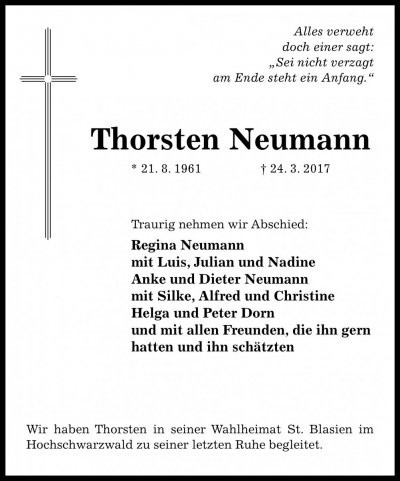 Alles verweht
doch einer sagt:
„Sei nicht verzagt
am Ende steht ein Anfang.“

Thorsten Neumann

* 21. 8. 1961 † 24. 3. 2017

Traurig nehmen wir Abschied:

Regina Neumann
mit Luis, Julian und Nadine
Anke und Dieter Neumann
mit Silke, Alfred und Christine
Helga und Peter Dorn
und mit allen Freunden, die ihn gern hatten und ihn schätzten

Wir haben Thorsten in seiner Wahlheimat St. Blasien im Hochschwarzwald zu seiner letzten Ruhe begleitet.